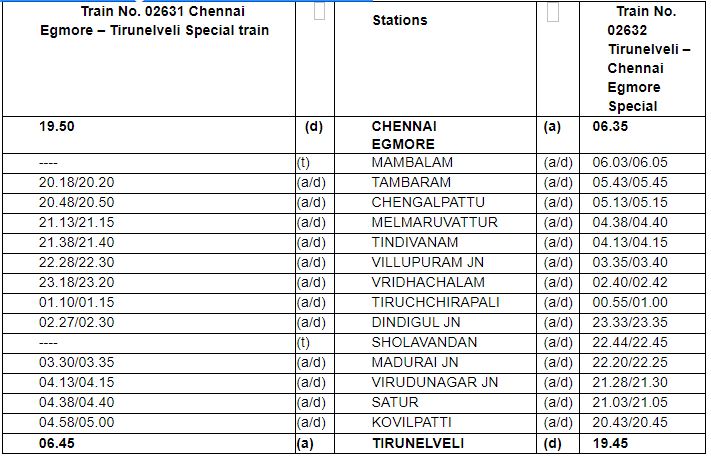 | Train No. 02631 Chennai Egmore – Tirunelveli Special train | | Stations | | Train No. 02632 Tirunelveli – Chennai Egmore Special |
|---|---|---|---|---|
| 19.50 | (d) | CHENNAI EGMORE | (a) | 06.35 |
| ---- | (t) | MAMBALAM | (a/d) | 06.03/06.05 |
| 20.18/20.20 | (a/d) | TAMBARAM | (a/d) | 05.43/05.45 |
| 20.48/20.50 | (a/d) | CHENGALPATTU | (a/d) | 05.13/05.15 |
| 21.13/21.15 | (a/d) | MELMARUVATTUR | (a/d) | 04.38/04.40 |
| 21.38/21.40 | (a/d) | TINDIVANAM | (a/d) | 04.13/04.15 |
| 22.28/22.30 | (a/d) | VILLUPURAM JN | (a/d) | 03.35/03.40 |
| 23.18/23.20 | (a/d) | VRIDHACHALAM | (a/d) | 02.40/02.42 |
| 01.10/01.15 | (a/d) | TIRUCHCHIRAPALI | (a/d) | 00.55/01.00 |
| 02.27/02.30 | (a/d) | DINDIGUL JN | (a/d) | 23.33/23.35 |
| ---- | (t) | SHOLAVANDAN | (a/d) | 22.44/22.45 |
| 03.30/03.35 | (a/d) | MADURAI JN | (a/d) | 22.20/22.25 |
| 04.13/04.15 | (a/d) | VIRUDUNAGAR JN | (a/d) | 21.28/21.30 |
| 04.38/04.40 | (a/d) | SATUR | (a/d) | 21.03/21.05 |
| 04.58/05.00 | (a/d) | KOVILPATTI | (a/d) | 20.43/20.45 |
| 06.45 | (a) | TIRUNELVELI | (d) | 19.45 |